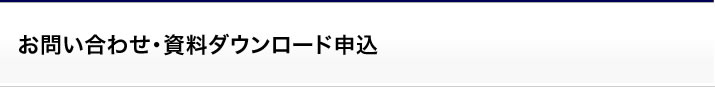 お問い合わせ・資料ダウンロード申込